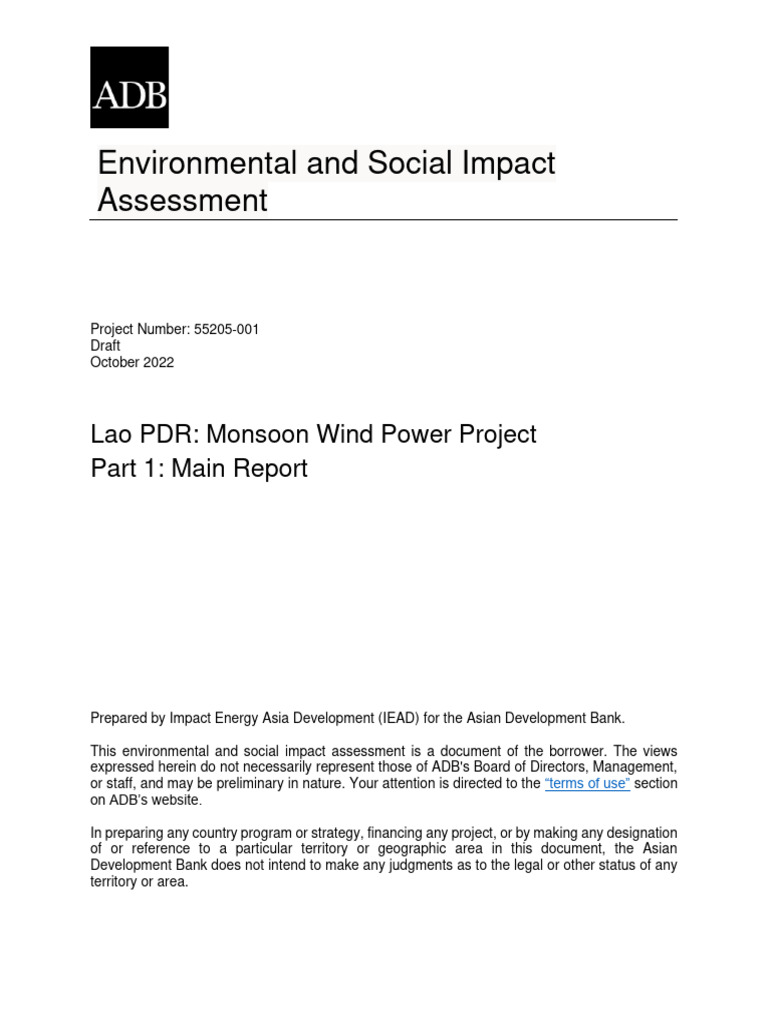 ADB

Environmental and Social Impact Assessment

Project Number: 55205-001
Draft
October 2022

Lao PDR: Monsoon Wind Power Project
Part 1: Main Report

Prepared by Impact Energy Asia Development (IEAD) for the Asian Development Bank.

This environmental and social impact assessment is a document of the borrower. The views expressed herein do not necessarily represent those of ADB's Board of Directors, Management, or staff, and may be preliminary in nature. Your attention is directed to the "terms of use" section on ADB's website.

In preparing any country program or strategy, financing any project, or by making any designation of or reference to a particular territory or geographic area in this document, the Asian Development Bank does not intend to make any judgments as to the legal or other status of any territory or area.